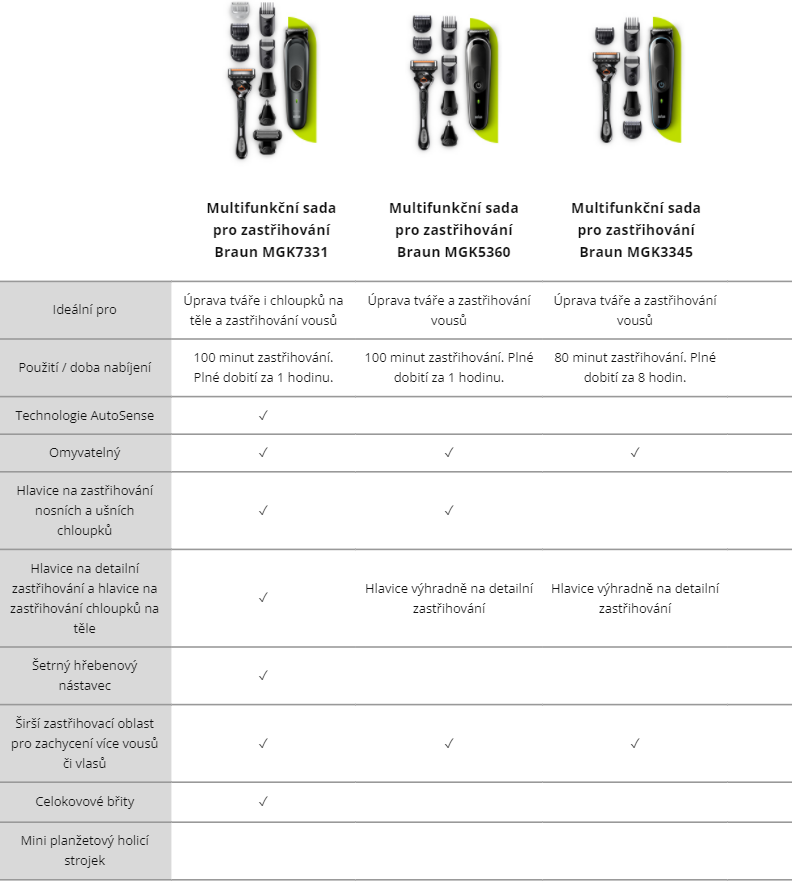 | | Multifunkční sada pro zastřihování Braun MGK7331 | Multifunkční sada pro zastřihování Braun MGK5360 | Multifunkční sada pro zastřihování Braun MGK3345 |
|---|---|---|---|
| Ideální pro | Úprava tváře i chloupků na těle a zastřihování vousů | Úprava tváře a zastřihování vousů | Úprava tváře a zastřihování vousů |
| Použití / doba nabíjení | 100 minut zastřihování. Plné dobití za 1 hodinu. | 100 minut zastřihování. Plné dobití za 1 hodinu. | 80 minut zastřihování. Plné dobití za 8 hodin. |
| Technologie AutoSense | ✓ | | |
| Omyvatelný | ✓ | ✓ | ✓ |
| Hlavice na zastřihování nosních a ušních chloupků | ✓ | ✓ | |
| Hlavice na detailní zastřihování a hlavice na zastřihování chloupků na těle | ✓ | Hlavice výhradně na detailní zastřihování | Hlavice výhradně na detailní zastřihování |
| Šetrný hřebenový nástavec | ✓ | | |
| Širší zastřihovací oblast pro zachycení více vousů či vlasů | ✓ | ✓ | ✓ |
| Celokovové břity | ✓ | | |
| Mini planžetový holicí strojek | | | |